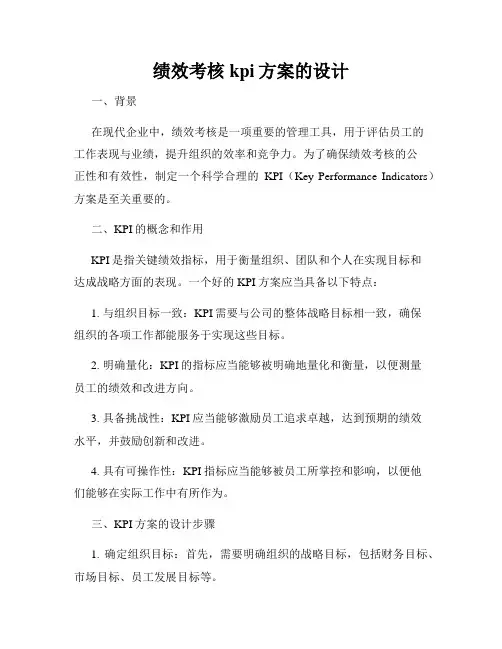 绩效考核 kpi 方案的设计

一、背景

在现代企业中，绩效考核是一项重要的管理工具，用于评估员工的工作表现与业绩，提升组织的效率和竞争力。为了确保绩效考核的公正性和有效性，制定一个科学合理的 KPI（Key Performance Indicators）方案是至关重要的。

二、KPI 的概念和作用

KPI 是指关键绩效指标，用于衡量组织、团队和个人在实现目标和达成战略方面的表现。一个好的 KPI 方案应当具备以下特点：

1. 与组织目标一致：KPI 需要与公司的整体战略目标相一致，确保组织的各项工作都能服务于实现这些目标。

2. 明确量化：KPI 的指标应当能够被明确地量化和衡量，以便测量员工的绩效和改进方向。

3. 具备挑战性：KPI 应当能够激励员工追求卓越，达到预期的绩效水平，并鼓励创新和改进。

4. 具有可操作性：KPI 指标应当能够被员工所掌控和影响，以便他们能够在实际工作中有所作为。

三、KPI 方案的设计步骤

1. 确定组织目标：首先，需要明确组织的战略目标，包括财务目标、市场目标、员工发展目标等。